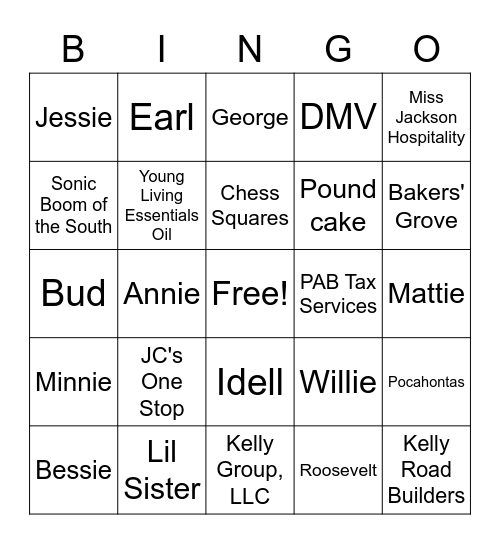 | B | I | N | G | O |
|---|---|---|---|---|
| Jessie | Earl | George | DMV | Miss Jackson Hospitality |
| Sonic Boom of the South | Young Living Essentials Oil | Chess Squares | Pound cake | Bakers' Grove |
| Bud | Annie | Free! | PAB Tax Services | Mattie |
| Minnie | JC's One Stop | Idell | Willie | Pocahontas |
| Bessie | Lil Sister | Kelly Group, LLC | Roosevelt | Kelly Road Builders |